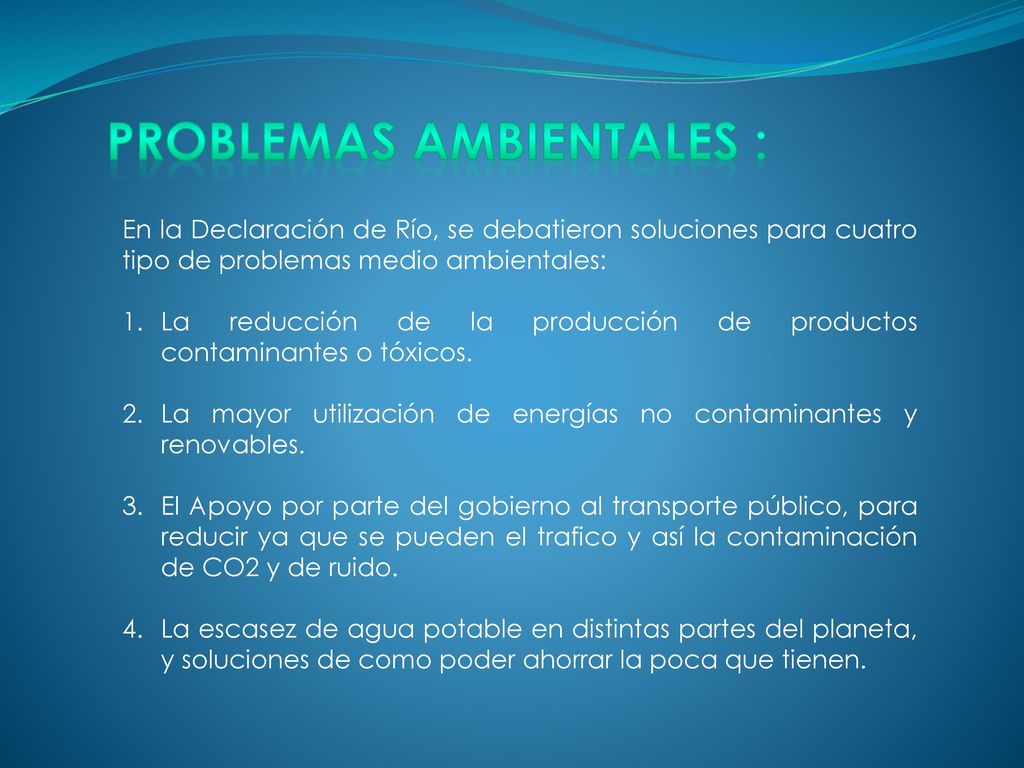 PROBLEMAS AMBIENTALES :

En la Declaración de Río, se debatieron soluciones para cuatro tipo de problemas medio ambientales:

1. La reducción de la producción de productos contaminantes o tóxicos.

2. La mayor utilización de energías no contaminantes y renovables.

3. El Apoyo por parte del gobierno al transporte público, para reducir ya que se pueden el trafico y así la contaminación de CO2 y de ruido.

4. La escasez de agua potable en distintas partes del planeta, y soluciones de como poder ahorrar la poca que tienen.